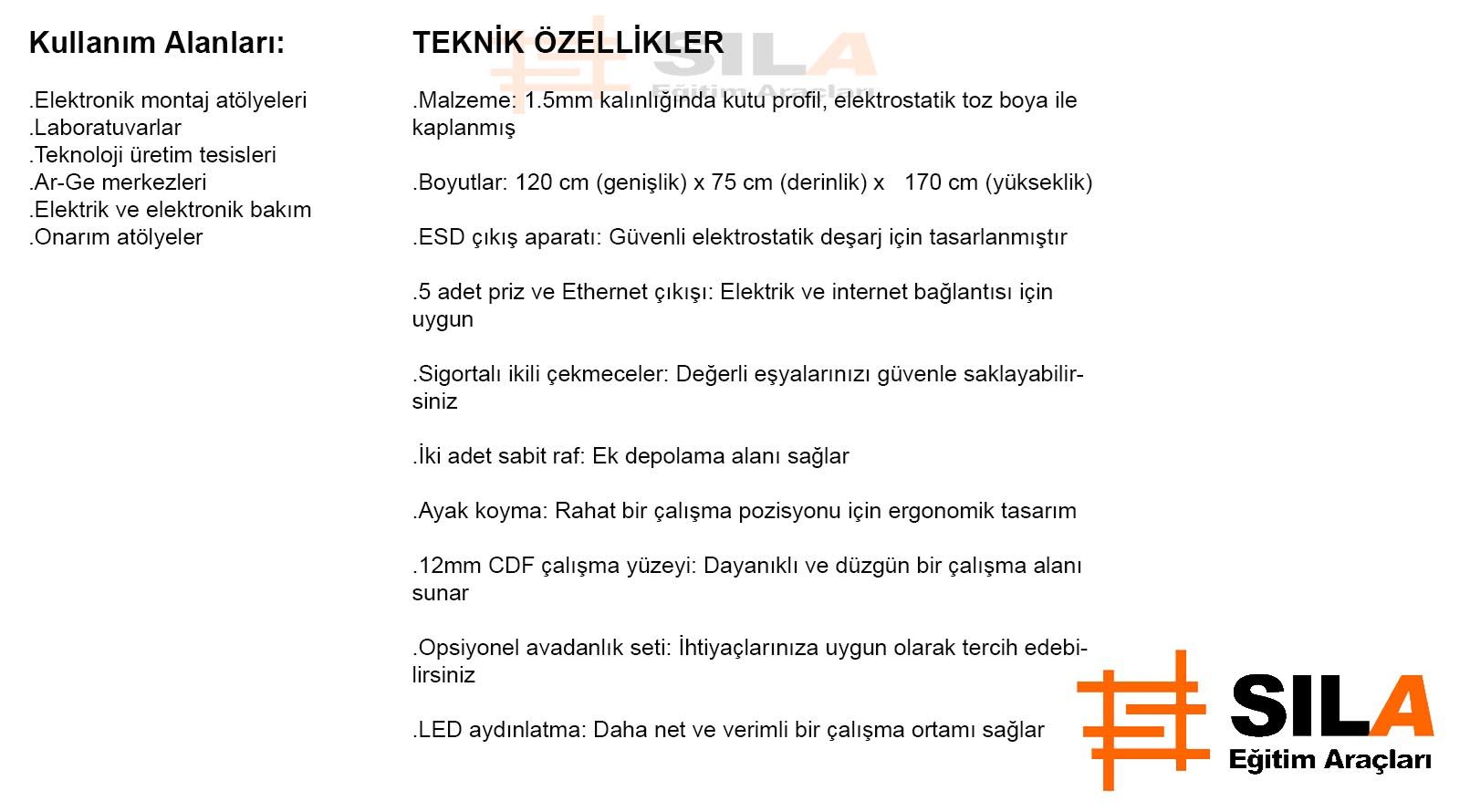 Kullanım Alanları:

.Elektronik montaj atölyeleri
.Laboratuvarlar
.Teknoloji üretim tesisleri
.Ar-Ge merkezleri
.Elektrik ve elektronik bakım
.Onarım atölyeler

TEKNİK ÖZELLİKLER

SILA Eğitim Araçları

.Malzeme: 1.5mm kalınlığında kutu profil, elektrostatik toz boya ile kaplanmış

.Boyutlar: 120 cm (genişlik) x 75 cm (derinlik) x 170 cm (yükseklik)

.ESD çıkış aparatı: Güvenli elektrostatik deşarj için tasarlanmıştır

.5 adet priz ve Ethernet çıkışı: Elektrik ve internet bağlantısı için uygun

.Sigortalı ikili çekmeceler: Değerli eşyalarınızı güvenle saklayabilirsiniz

.İki adet sabit raf: Ek depolama alanı sağlar

.Ayak koyma: Rahat bir çalışma pozisyonu için ergonomik tasarım

.12mm CDF çalışma yüzeyi: Dayanıklı ve düzgün bir çalışma alanı sunar

.Opsiyonel avadanlık seti: İhtiyaçlarınıza uygun olarak tercih edebilirsiniz

.LED aydınlatma: Daha net ve verimli bir çalışma ortamı sağlar

SILA
Eğitim Araçları